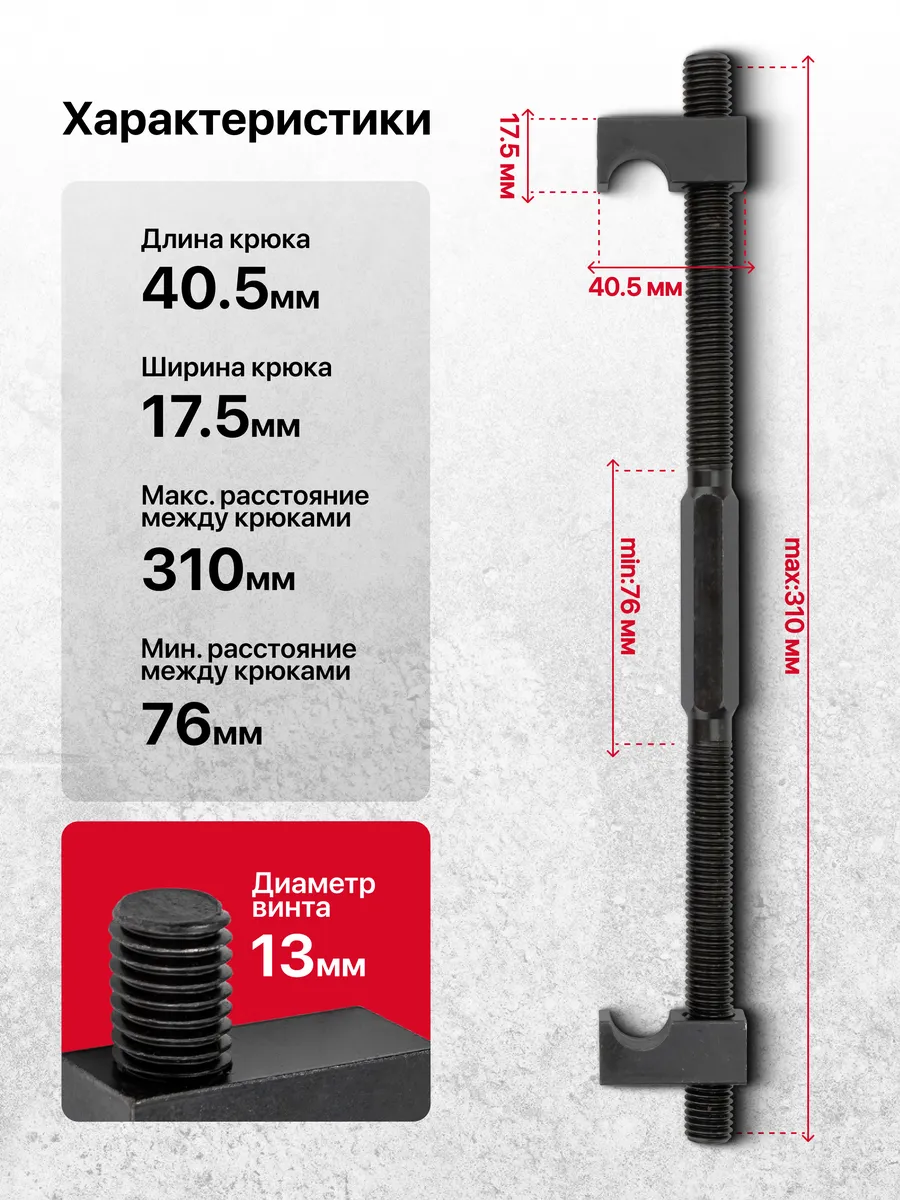 Характеристики

Длина крюка
40.5мм

Ширина крюка
17.5мм

Макс. расстояние между крюками
310мм

Мин. расстояние между крюками
76мм

Диаметр винта
13мм

17.5 мм

40.5 мм

min:76 мм

max:310 мм